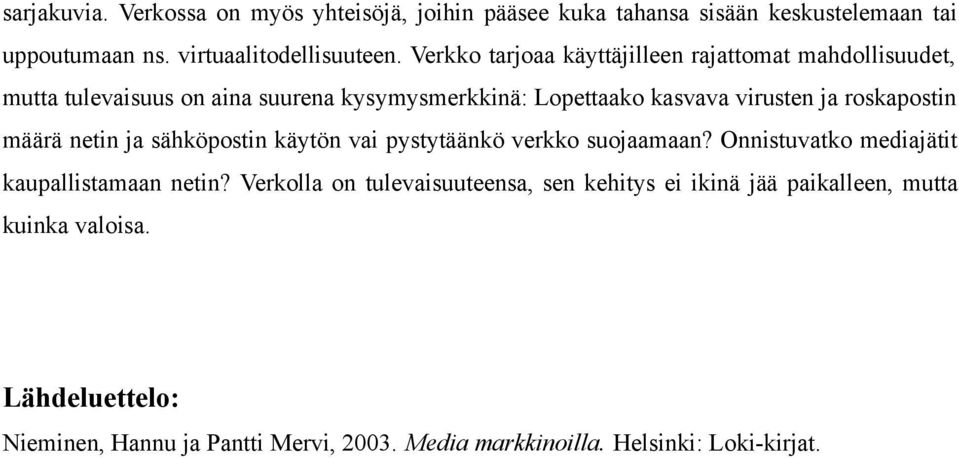 sarjakuvia. Verkossa on myös yhteisöjä, joihin pääsee kuka tahansa sisään keskustelemaan tai uppoutumaan ns. virtuaalitodellisuuteen. Verkko tarjoaa käyttäjilleen rajattomat mahdollisuudet, mutta tulevaisuus on aina suurena kysymysmerkkinä: Lopettaako kasvava virusten ja roskapostin määrä netin ja sähköpostin käytön vai pystytäänkö verkko suojaamaan? Onnistuvatko mediajätit kaupallistamaan netin? Verkolla on tulevaisuuteensa, sen kehitys ei ikinä jää paikalleen, mutta kuinka valoisa.

Lähdeluettelo:

Nieminen, Hannu ja Pantti Mervi, 2003. Media markkinoilla. Helsinki: Loki-kirjat.